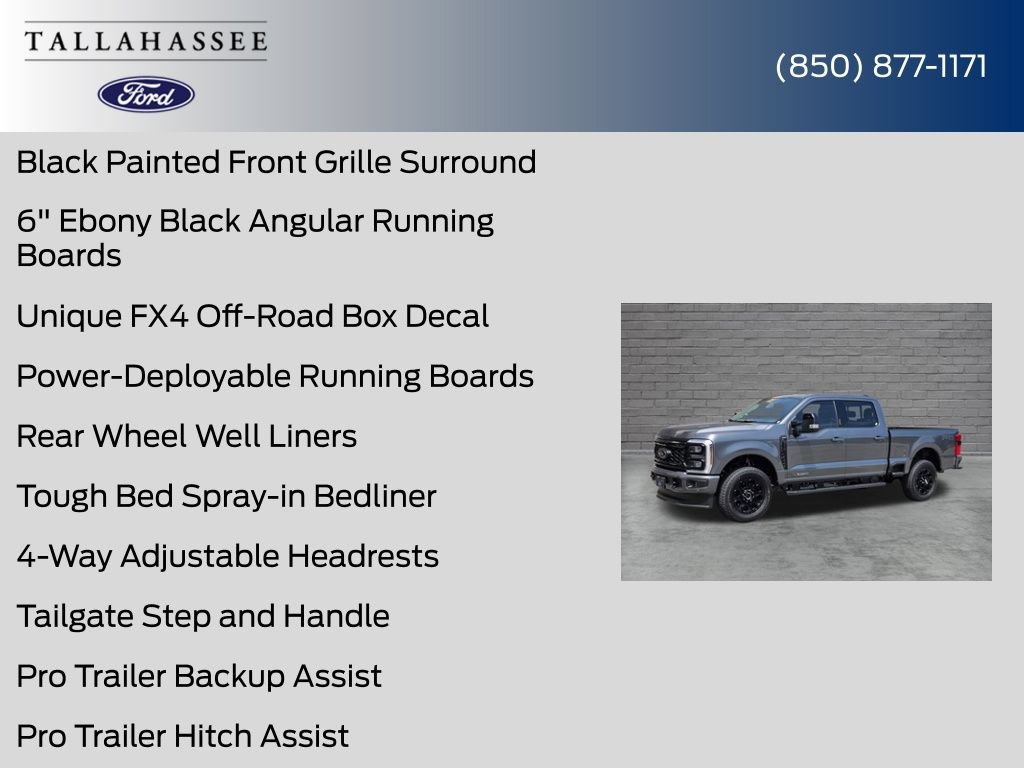 TALLAHASSEE

Ford

(850) 877-1171

Black Painted Front Grille Surround

6" Ebony Black Angular Running Boards

Unique FX4 Off-Road Box Decal

Power-Deployable Running Boards

Rear Wheel Well Liners

Tough Bed Spray-in Bedliner

4-Way Adjustable Headrests

Tailgate Step and Handle

Pro Trailer Backup Assist

Pro Trailer Hitch Assist